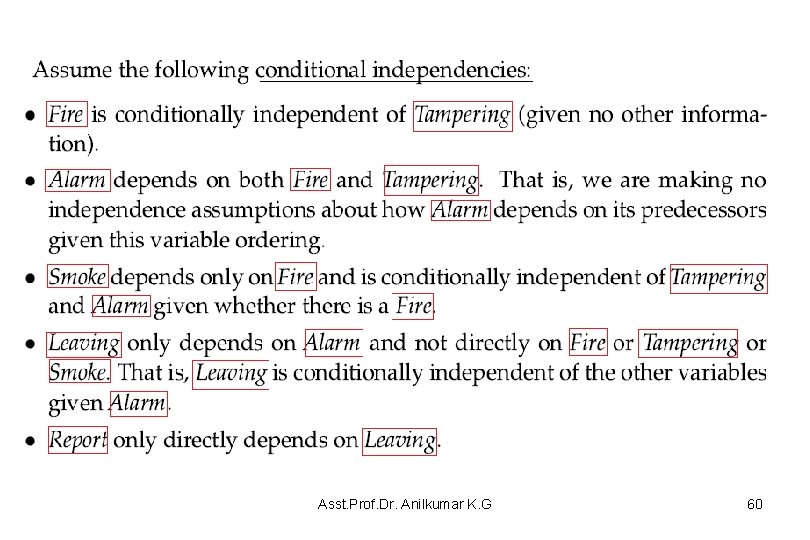 Assume the following conditional independencies:

• Fire is conditionally independent of Tampering (given no other information).

• Alarm depends on both Fire and Tampering. That is, we are making no independence assumptions about how Alarm depends on its predecessors given this variable ordering.

• Smoke depends only on Fire and is conditionally independent of Tampering and Alarm given whether there is a Fire.

• Leaving only depends on Alarm and not directly on Fire or Tampering or Smoke. That is, Leaving is conditionally independent of the other variables given Alarm.

• Report only directly depends on Leaving.

Asst.Prof.Dr. Anilkumar K.G

60